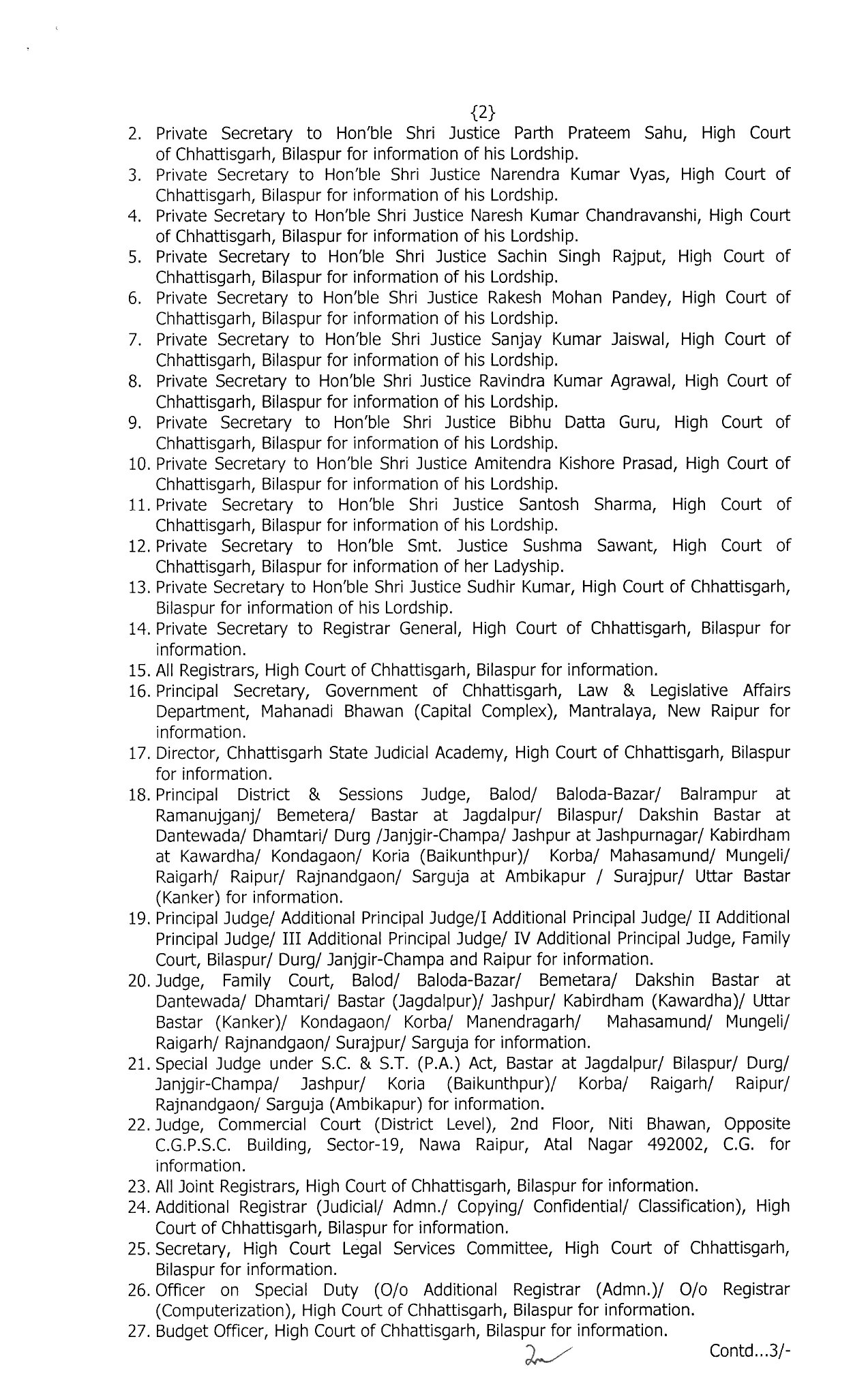 {2}

2. Private Secretary to Hon'ble Shri Justice Parth Prateem Sahu, High Court of Chhattisgarh, Bilaspur for information of his Lordship.
3. Private Secretary to Hon'ble Shri Justice Narendra Kumar Vyas, High Court of Chhattisgarh, Bilaspur for information of his Lordship.
4. Private Secretary to Hon'ble Shri Justice Naresh Kumar Chandravanshi, High Court of Chhattisgarh, Bilaspur for information of his Lordship.
5. Private Secretary to Hon'ble Shri Justice Sachin Singh Rajput, High Court of Chhattisgarh, Bilaspur for information of his Lordship.
6. Private Secretary to Hon'ble Shri Justice Rakesh Mohan Pandey, High Court of Chhattisgarh, Bilaspur for information of his Lordship.
7. Private Secretary to Hon'ble Shri Justice Sanjay Kumar Jaiswal, High Court of Chhattisgarh, Bilaspur for information of his Lordship.
8. Private Secretary to Hon'ble Shri Justice Ravindra Kumar Agrawal, High Court of Chhattisgarh, Bilaspur for information of his Lordship.
9. Private Secretary to Hon'ble Shri Justice Bibhu Datta Guru, High Court of Chhattisgarh, Bilaspur for information of his Lordship.
10. Private Secretary to Hon'ble Shri Justice Amitendra Kishore Prasad, High Court of Chhattisgarh, Bilaspur for information of his Lordship.
11. Private Secretary to Hon'ble Shri Justice Santosh Sharma, High Court of Chhattisgarh, Bilaspur for information of his Lordship.
12. Private Secretary to Hon'ble Smt. Justice Sushma Sawant, High Court of Chhattisgarh, Bilaspur for information of her Ladyship.
13. Private Secretary to Hon'ble Shri Justice Sudhir Kumar, High Court of Chhattisgarh, Bilaspur for information of his Lordship.
14. Private Secretary to Registrar General, High Court of Chhattisgarh, Bilaspur for information.
15. All Registrars, High Court of Chhattisgarh, Bilaspur for information.
16. Principal Secretary, Government of Chhattisgarh, Law & Legislative Affairs Department, Mahanadi Bhawan (Capital Complex), Mantralaya, New Raipur for information.
17. Director, Chhattisgarh State Judicial Academy, High Court of Chhattisgarh, Bilaspur for information.
18. Principal District & Sessions Judge, Balod/ Baloda-Bazar/ Balrampur at Ramanujganj/ Bemetera/ Bastar at Jagdalpur/ Bilaspur/ Dakshin Bastar at Dantewada/ Dhamtari/ Durg /Janjgir-Champa/ Jashpur at Jashpurnagar/ Kabirdham at Kawardha/ Kondagaon/ Koria (Baikunthpur)/ Korba/ Mahasamund/ Mungeli/ Raigarh/ Raipur/ Rajnandgaon/ Sarguja at Ambikapur / Surajpur/ Uttar Bastar (Kanker) for information.
19. Principal Judge/ Additional Principal Judge/I Additional Principal Judge/ II Additional Principal Judge/ III Additional Principal Judge/ IV Additional Principal Judge, Family Court, Bilaspur/ Durg/ Janjgir-Champa and Raipur for information.
20. Judge, Family Court, Balod/ Baloda-Bazar/ Bemetara/ Dakshin Bastar at Dantewada/ Dhamtari/ Bastar (Jagdalpur)/ Jashpur/ Kabirdham (Kawardha)/ Uttar Bastar (Kanker)/ Kondagaon/ Korba/ Manendragarh/ Mahasamund/ Mungeli/ Raigarh/ Rajnandgaon/ Surajpur/ Sarguja for information.
21. Special Judge under S.C. & S.T. (P.A.) Act, Bastar at Jagdalpur/ Bilaspur/ Durg/ Janjgir-Champa/ Jashpur/ Koria (Baikunthpur)/ Korba/ Raigarh/ Raipur/ Rajnandgaon/ Sarguja (Ambikapur) for information.
22. Judge, Commercial Court (District Level), 2nd Floor, Niti Bhawan, Opposite C.G.P.S.C. Building, Sector-19, Nawa Raipur, Atal Nagar 492002, C.G. for information.
23. All Joint Registrars, High Court of Chhattisgarh, Bilaspur for information.
24. Additional Registrar (Judicial/ Admn./ Copying/ Confidential/ Classification), High Court of Chhattisgarh, Bilaspur for information.
25. Secretary, High Court Legal Services Committee, High Court of Chhattisgarh, Bilaspur for information.
26. Officer on Special Duty (O/o Additional Registrar (Admn.)/ O/o Registrar (Computerization), High Court of Chhattisgarh, Bilaspur for information.
27. Budget Officer, High Court of Chhattisgarh, Bilaspur for information.

Contd...3/-